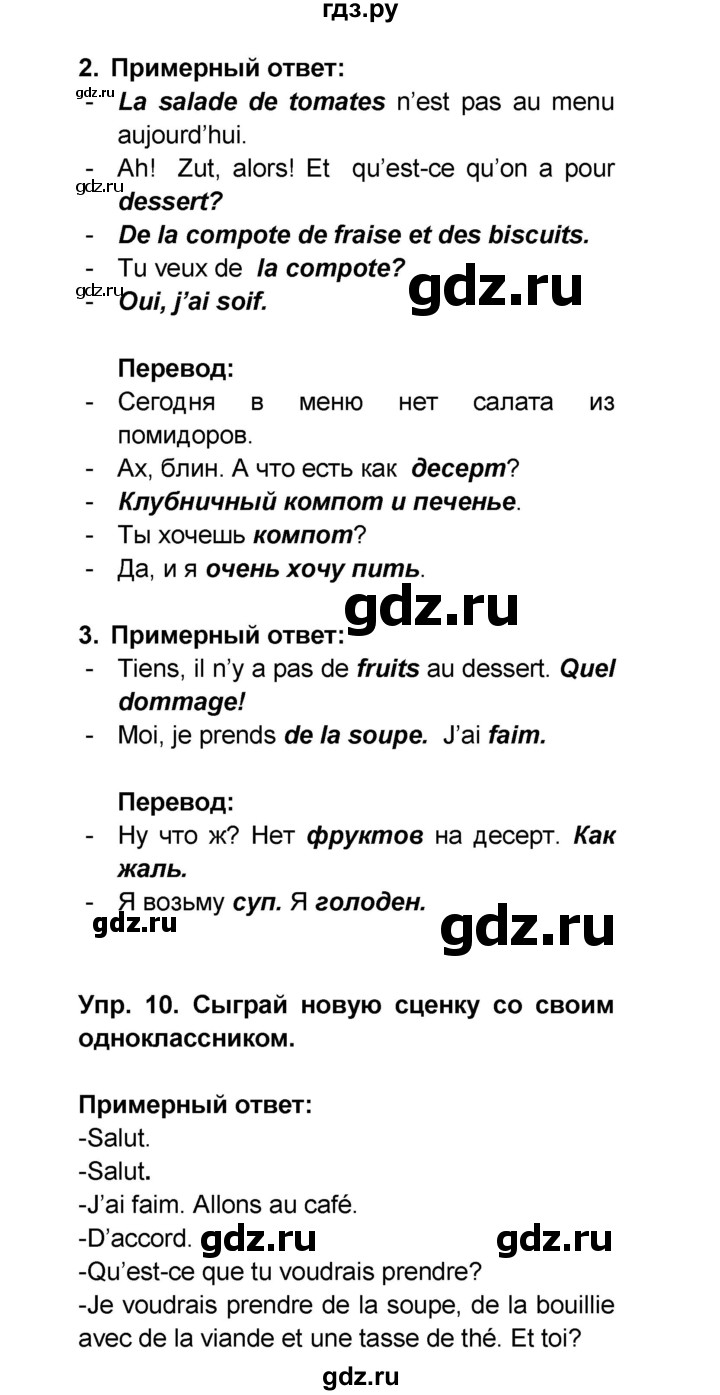 гдз.ру

2. Примерный ответ:

gdz.ru

- La salade de tomates n'est pas au menu aujourd'hui.
- Ah! Zut, alors! Et qu'est-ce qu'on a pour dessert?

gdz.ru

- De la compote de fraise et des biscuits.
- Tu veux de la compote?

gdz.ru

- Oui, j'ai soif.

gdz.ru

Перевод:
- Сегодня в меню нет салата из помидоров.
- Ах, блин. А что есть как десерт?
- Клубничный компот и печенье.
- Ты хочешь компот?
- Да, и я очень хочу пить.

gdz.ru

3. Примерный ответ:
- Tiens, il n'y a pas de fruits au dessert. Quel dommage!
- Moi, je prends de la soupe. J'ai faim.

Перевод:
- Ну что ж? Нет фруктов на десерт. Как жаль.
- Я возьму суп. Я голоден.

gdz.ru

gdz.ru

Упр. 10. Сыграй новую сценку со своим одноклассником.

Примерный ответ:
-Salut.
-Salut.
-J'ai faim. Allons au café.
-D'accord.

gdz.ru

gdz.ru

-Qu'est-ce que tu voudrais prendre?
-Je voudrais prendre de la soupe, de la bouillie avec de la viande et une tasse de thé. Et toi?

gdz.ru